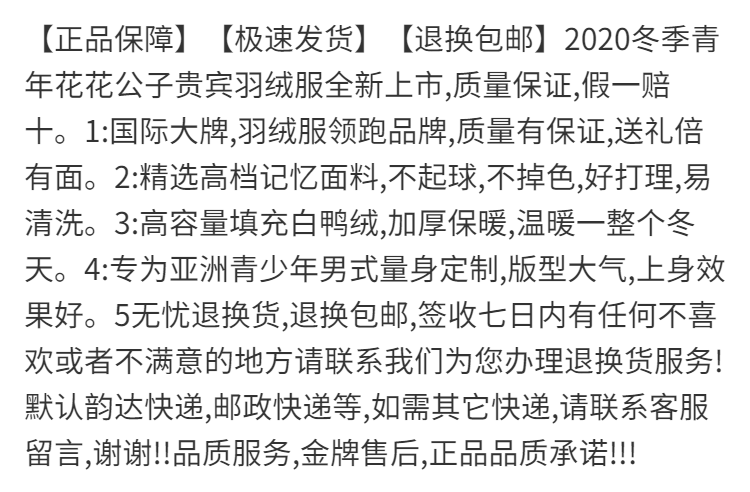 【正品保障】【极速发货】【退换包邮】2020冬季青年花花公子贵宾羽绒服全新上市,质量保证,假一赔十。1:国际大牌,羽绒服领跑品牌,质量有保证,送礼倍有面。2:精选高档记忆面料,不起球,不掉色,好打理,易清洗。3:高容量填充白鸭绒,加厚保暖,温暖一整个冬天。4:专为亚洲青少年男式量身定制,版型大气,上身效果好。5无忧退换货,退换包邮,签收七日内有任何不喜欢或者不满意的地方请联系我们为您办理退换货服务!默认韵达快递,邮政快递等,如需其它快递,请联系客服留言,谢谢!!品质服务,金牌售后,正品品质承诺!!!